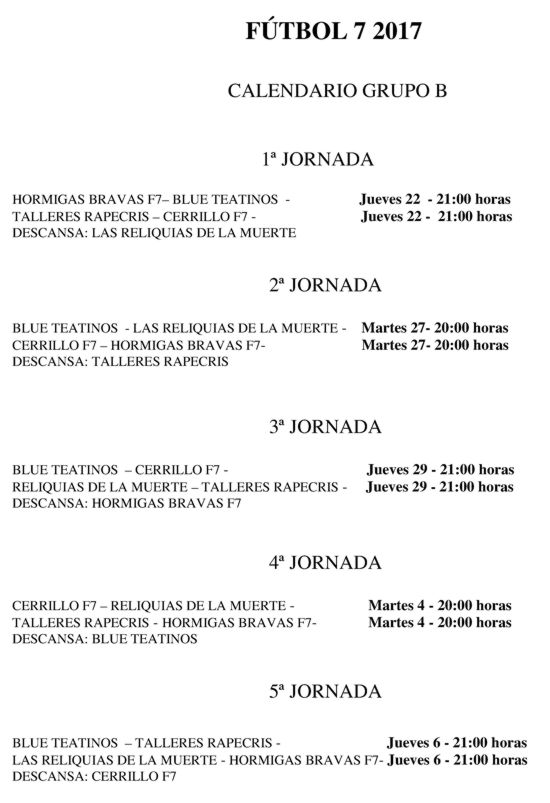 FÚTBOL 7 2017

CALENDARIO GRUPO B

1ª JORNADA

HORMIGAS BRAVAS F7– BLUE TEATINOS - Jueves 22 - 21:00 horas
TALLERES RAPECRIS – CERRILLO F7 - Jueves 22 - 21:00 horas
DESCANSA: LAS RELIQUIAS DE LA MUERTE

2ª JORNADA

BLUE TEATINOS - LAS RELIQUIAS DE LA MUERTE - Martes 27- 20:00 horas
CERRILLO F7 – HORMIGAS BRAVAS F7- Martes 27- 20:00 horas
DESCANSA: TALLERES RAPECRIS

3ª JORNADA

BLUE TEATINOS – CERRILLO F7 - Jueves 29 - 21:00 horas
RELIQUIAS DE LA MUERTE – TALLERES RAPECRIS - Jueves 29 - 21:00 horas
DESCANSA: HORMIGAS BRAVAS F7

4ª JORNADA

CERRILLO F7 – RELIQUIAS DE LA MUERTE - Martes 4 - 20:00 horas
TALLERES RAPECRIS - HORMIGAS BRAVAS F7- Martes 4 - 20:00 horas
DESCANSA: BLUE TEATINOS

5ª JORNADA

BLUE TEATINOS – TALLERES RAPECRIS - Jueves 6 - 21:00 horas
LAS RELIQUIAS DE LA MUERTE - HORMIGAS BRAVAS F7- Jueves 6 - 21:00 horas
DESCANSA: CERRILLO F7